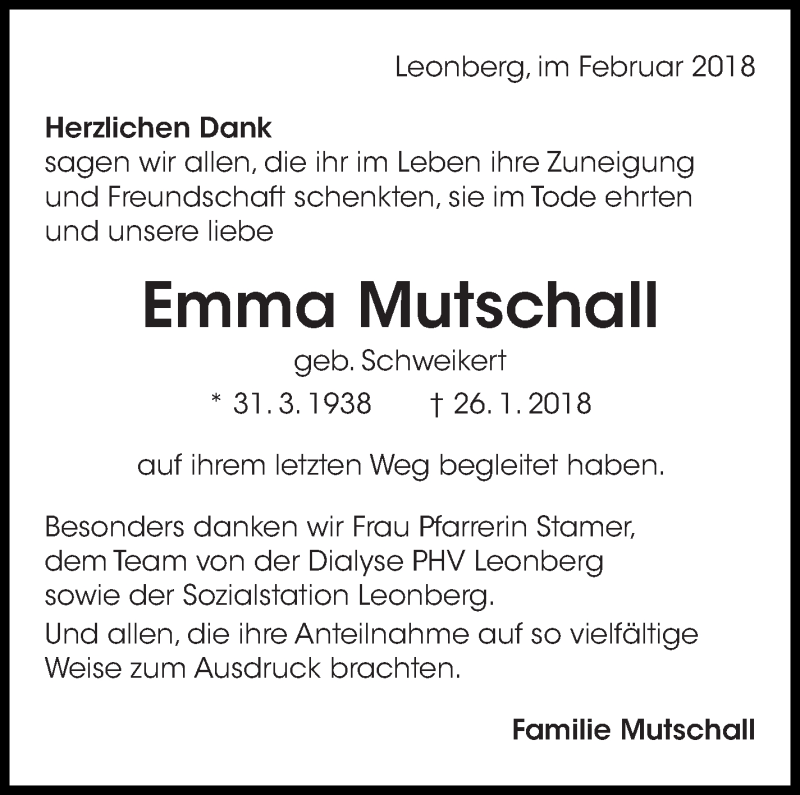 Leonberg, im Februar 2018

Herzlichen Dank
sagen wir allen, die ihr im Leben ihre Zuneigung und Freundschaft schenkten, sie im Tode ehrten und unsere liebe

Emma Mutschall

geb. Schweikert

* 31. 3. 1938 † 26. 1. 2018

auf ihrem letzten Weg begleitet haben.

Besonders danken wir Frau Pfarrerin Stamer, dem Team von der Dialyse PHV Leonberg sowie der Sozialstation Leonberg.

Und allen, die ihre Anteilnahme auf so vielfältige Weise zum Ausdruck brachten.

Familie Mutschall